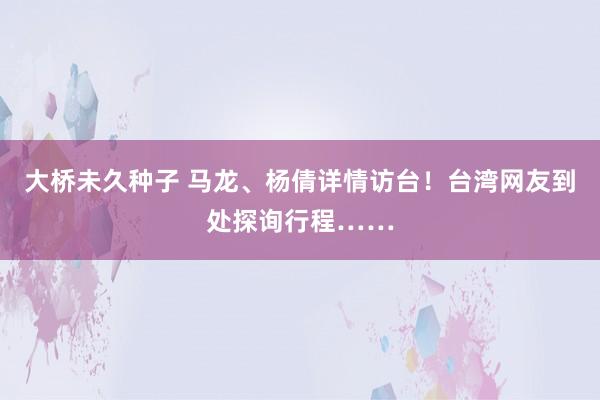 大桥未久种子 马龙、杨倩详情访台！台湾网友到处探询行程……